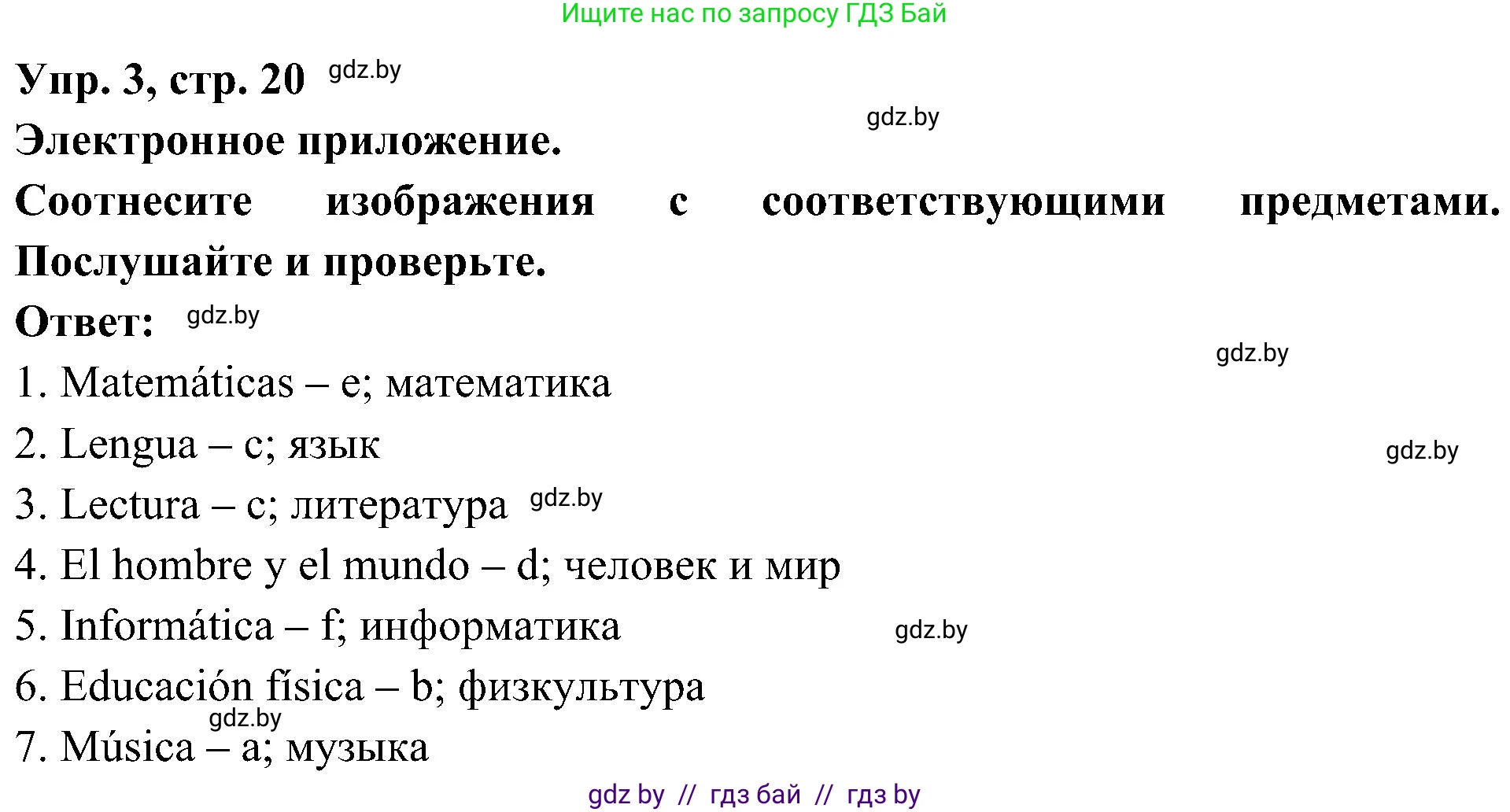 Ищите нас по запросу ГДЗ Бай

Упр. 3, стр. 20 gdz.by

gdz.by

Электронное приложение.

Соотнесите изображения с соответствующими предметами. Послушайте и проверьте.

Ответ: gdz.by

gdz.by

1. Matemáticas – e; математика

2. Lengua – c; язык

gdz.by

3. Lectura – c; литература gdz.by

4. El hombre y el mundo – d; человек и мир

5. Informática – f; информатика

gdz.by

6. Educación física – b; физкультура

gdz.by

7. Música – a; музыка

gdz by // гдз бай // гдз by